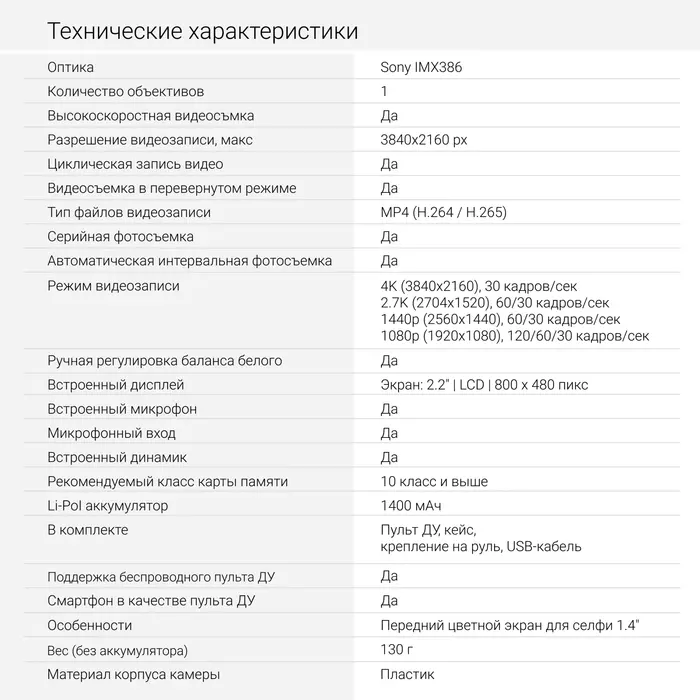 Технические характеристики

| | |
|---|---|
| Оптика | Sony IMX386 |
| Количество объективов | 1 |
| Высокоскоростная видеосъмка | Да |
| Разрешение видеозаписи, макс | 3840x2160 px |
| Циклическая запись видео | Да |
| Видеосъемка в перевернутом режиме | Да |
| Тип файлов видеозаписи | MP4 (H.264 / H.265) |
| Серийная фотосъемка | Да |
| Автоматическая интервальная фотосъемка | Да |
| Режим видеозаписи | 4K (3840x2160), 30 кадров/сек 2.7K (2704x1520), 60/30 кадров/сек 1440p (2560x1440), 60/30 кадров/сек 1080p (1920x1080), 120/60/30 кадров/сек |
| Ручная регулировка баланса белого | Да |
| Встроенный дисплей | Экран: 2.2" \| LCD \| 800 x 480 пикс |
| Встроенный микрофон | Да |
| Микрофонный вход | Да |
| Встроенный динамик | Да |
| Рекомендуемый класс карты памяти | 10 класс и выше |
| Li-Pol аккумулятор | 1400 мАч |
| В комплекте | Пульт ДУ, кейс, крепление на руль, USB-кабель |
| Поддержка беспроводного пульта ДУ | Да |
| Смартфон в качестве пульта ДУ | Да |
| Особенности | Передний цветной экран для селфи 1.4" |
| Вес (без аккумулятора) | 130 г |
| Материал корпуса камеры | Пластик |